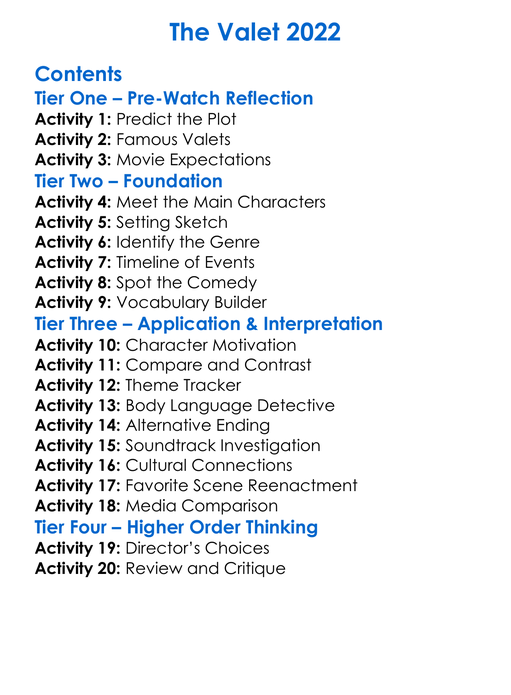 The Valet 2022

Contents
Tier One – Pre-Watch Reflection
Activity 1: Predict the Plot
Activity 2: Famous Valets
Activity 3: Movie Expectations
Tier Two – Foundation
Activity 4: Meet the Main Characters
Activity 5: Setting Sketch
Activity 6: Identify the Genre
Activity 7: Timeline of Events
Activity 8: Spot the Comedy
Activity 9: Vocabulary Builder
Tier Three – Application & Interpretation
Activity 10: Character Motivation
Activity 11: Compare and Contrast
Activity 12: Theme Tracker
Activity 13: Body Language Detective
Activity 14: Alternative Ending
Activity 15: Soundtrack Investigation
Activity 16: Cultural Connections
Activity 17: Favorite Scene Reenactment
Activity 18: Media Comparison
Tier Four – Higher Order Thinking
Activity 19: Director's Choices
Activity 20: Review and Critique